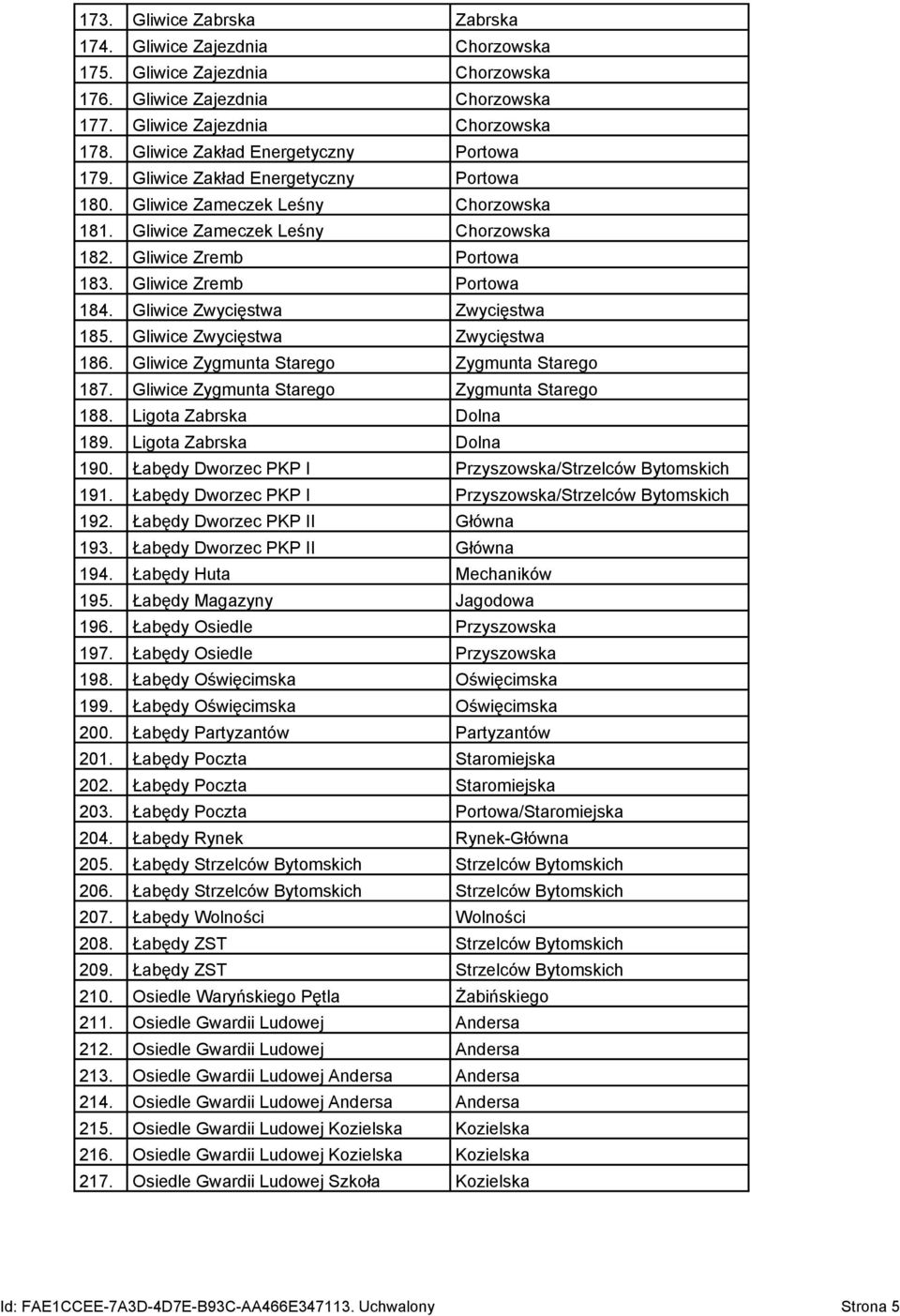 | | | |
|---|---|---|
| 173. | Gliwice Zabrska | Zabrska |
| 174. | Gliwice Zajezdnia | Chorzowska |
| 175. | Gliwice Zajezdnia | Chorzowska |
| 176. | Gliwice Zajezdnia | Chorzowska |
| 177. | Gliwice Zajezdnia | Chorzowska |
| 178. | Gliwice Zakład Energetyczny | Portowa |
| 179. | Gliwice Zakład Energetyczny | Portowa |
| 180. | Gliwice Zameczek Leśny | Chorzowska |
| 181. | Gliwice Zameczek Leśny | Chorzowska |
| 182. | Gliwice Zremb | Portowa |
| 183. | Gliwice Zremb | Portowa |
| 184. | Gliwice Zwycięstwa | Zwycięstwa |
| 185. | Gliwice Zwycięstwa | Zwycięstwa |
| 186. | Gliwice Zygmunta Starego | Zygmunta Starego |
| 187. | Gliwice Zygmunta Starego | Zygmunta Starego |
| 188. | Ligota Zabrska | Dolna |
| 189. | Ligota Zabrska | Dolna |
| 190. | Łabędy Dworzec PKP I | Przyszowska/Strzelców Bytomskich |
| 191. | Łabędy Dworzec PKP I | Przyszowska/Strzelców Bytomskich |
| 192. | Łabędy Dworzec PKP II | Główna |
| 193. | Łabędy Dworzec PKP II | Główna |
| 194. | Łabędy Huta | Mechaników |
| 195. | Łabędy Magazyny | Jagodowa |
| 196. | Łabędy Osiedle | Przyszowska |
| 197. | Łabędy Osiedle | Przyszowska |
| 198. | Łabędy Oświęcimska | Oświęcimska |
| 199. | Łabędy Oświęcimska | Oświęcimska |
| 200. | Łabędy Partyzantów | Partyzantów |
| 201. | Łabędy Poczta | Staromiejska |
| 202. | Łabędy Poczta | Staromiejska |
| 203. | Łabędy Poczta | Portowa/Staromiejska |
| 204. | Łabędy Rynek | Rynek-Główna |
| 205. | Łabędy Strzelców Bytomskich | Strzelców Bytomskich |
| 206. | Łabędy Strzelców Bytomskich | Strzelców Bytomskich |
| 207. | Łabędy Wolności | Wolności |
| 208. | Łabędy ZST | Strzelców Bytomskich |
| 209. | Łabędy ZST | Strzelców Bytomskich |
| 210. | Osiedle Waryńskiego Pętla | Żabińskiego |
| 211. | Osiedle Gwardii Ludowej | Andersa |
| 212. | Osiedle Gwardii Ludowej | Andersa |
| 213. | Osiedle Gwardii Ludowej Andersa | Andersa |
| 214. | Osiedle Gwardii Ludowej Andersa | Andersa |
| 215. | Osiedle Gwardii Ludowej Kozielska | Kozielska |
| 216. | Osiedle Gwardii Ludowej Kozielska | Kozielska |
| 217. | Osiedle Gwardii Ludowej Szkoła | Kozielska |

Id: FAE1CCEE-7A3D-4D7E-B93C-AA466E347113. Uchwalony Strona 5